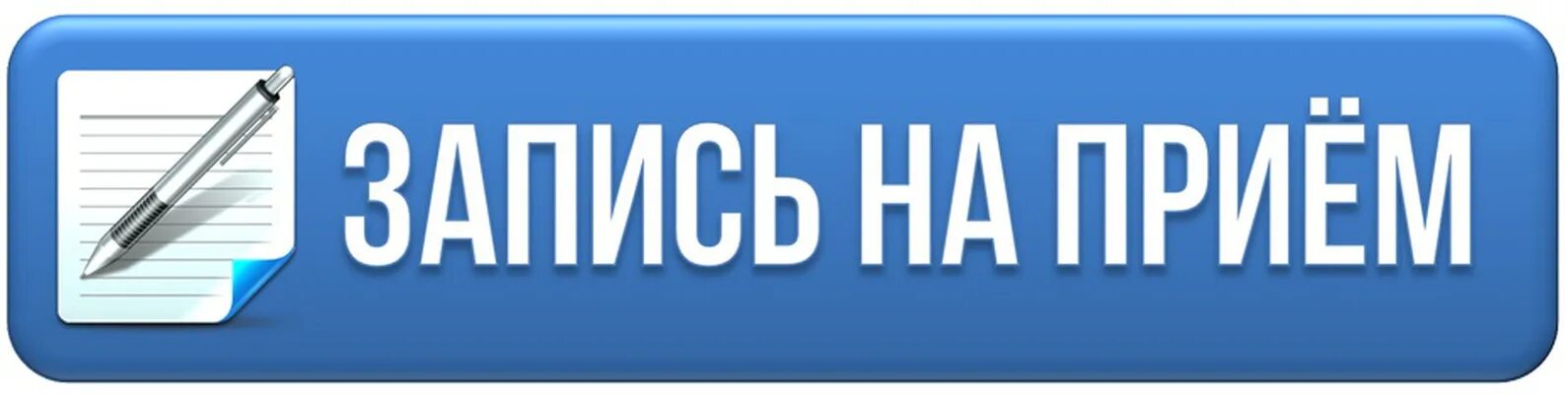 ЗАПИСЬ НА ПРИЁМ